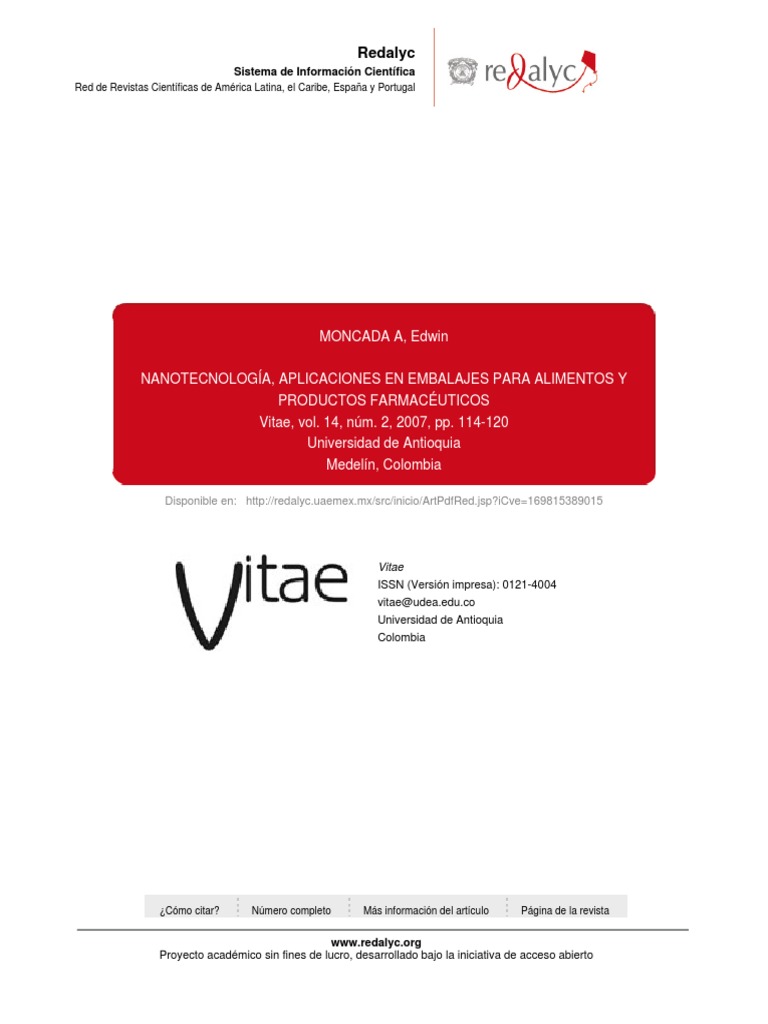 Redalyc
Sistema de Información Científica
Red de Revistas Científicas de América Latina, el Caribe, España y Portugal

redalyc

MONCADA A, Edwin

NANOTECNOLOGÍA, APLICACIONES EN EMBALAJES PARA ALIMENTOS Y PRODUCTOS FARMACÉUTICOS
Vitae, vol. 14, núm. 2, 2007, pp. 114-120
Universidad de Antioquia
Medelín, Colombia

Disponible en: http://redalyc.uaemex.mx/src/inicio/ArtPdfRed.jsp?iCve=169815389015

Vitae

Vitae
ISSN (Versión impresa): 0121-4004
vitae@udea.edu.co
Universidad de Antioquia
Colombia

¿Cómo citar? Número completo Más información del artículo Página de la revista

www.redalyc.org
Proyecto académico sin fines de lucro, desarrollado bajo la iniciativa de acceso abierto